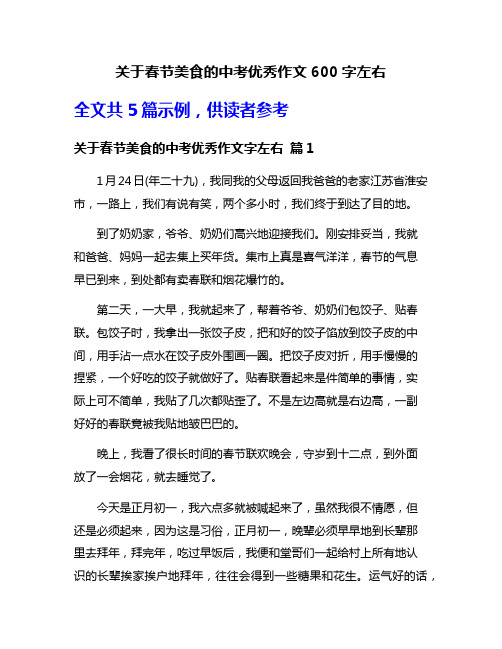 关于春节美食的中考优秀作文 600 字左右

全文共 5 篇示例，供读者参考

关于春节美食的中考优秀作文字左右 篇 1

1 月 24 日(年二十九)，我同我的父母返回我爸爸的老家江苏省淮安市，一路上，我们有说有笑，两个多小时，我们终于到达了目的地。

到了奶奶家，爷爷、奶奶们高兴地迎接我们。刚安排妥当，我就和爸爸、妈妈一起去集上买年货。集市上真是喜气洋洋，春节的气息早已到来，到处都有卖春联和烟花爆竹的。

第二天，一大早，我就起来了，帮着爷爷、奶奶们包饺子、贴春联。包饺子时，我拿出一张饺子皮，把和好的饺子馅放到饺子皮的中间，用手沾一点水在饺子皮外围画一圈。把饺子皮对折，用手慢慢的捏紧，一个好吃的饺子就做好了。贴春联看起来是件简单的事情，实际上可不简单，我贴了几次都贴歪了。不是左边高就是右边高，一副好好的春联竟被我贴地皱巴巴的。

晚上，我看了很长时间的春节联欢晚会，守岁到十二点，到外面放了一会烟花，就去睡觉了。

今天是正月初一，我六点多就被喊起来了，虽然我很不情愿，但还是必须起来，因为这是习俗，正月初一，晚辈必须早早地到长辈那里去拜年，拜完年，吃过早饭后，我便和堂哥们一起给村上所有地认识的长辈挨家挨户地拜年，往往会得到一些糖果和花生。运气好的话，